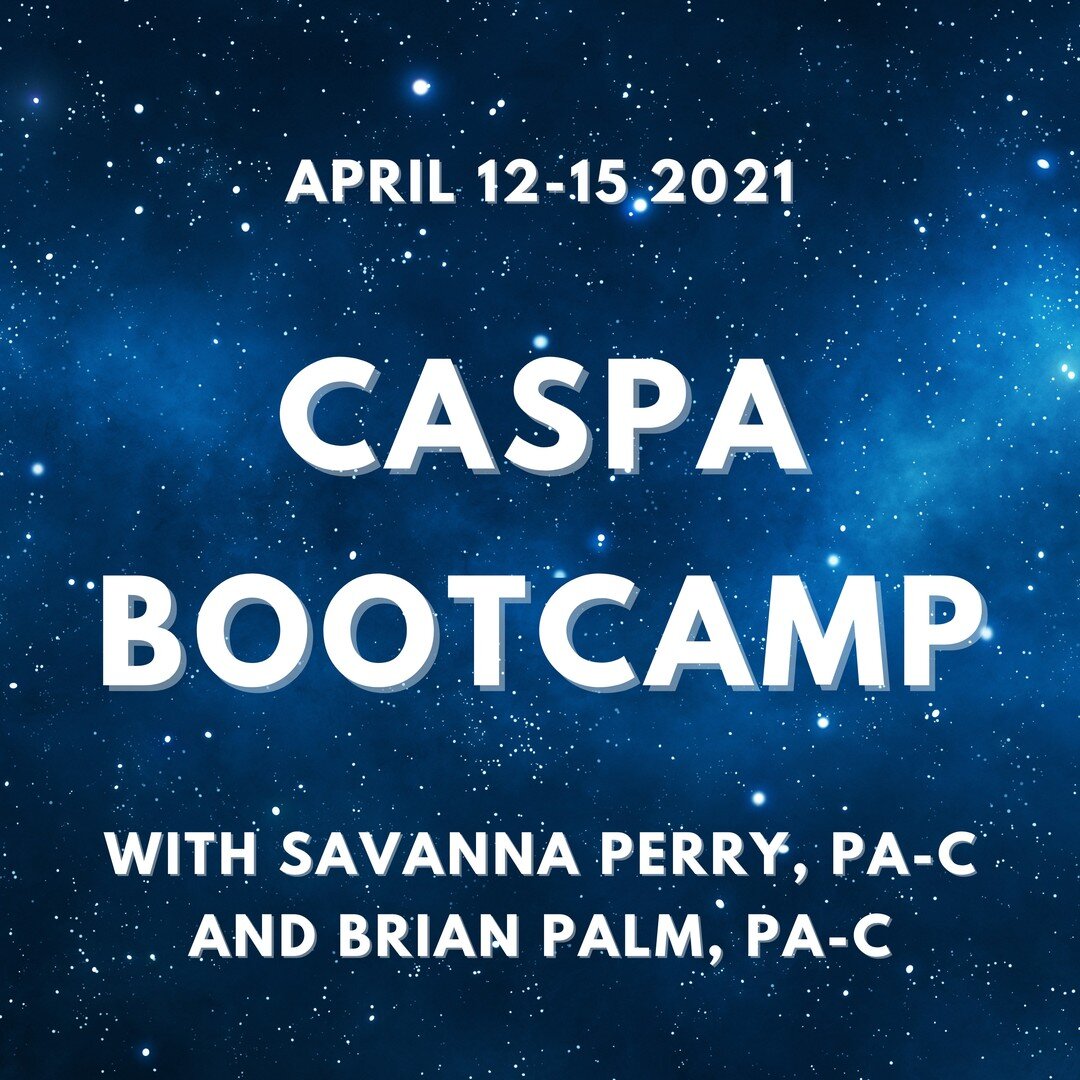 APRIL 12-15 2021

CASPA BOOTCAMP

WITH SAVANNA PERRY, PA-C AND BRIAN PALM, PA-C